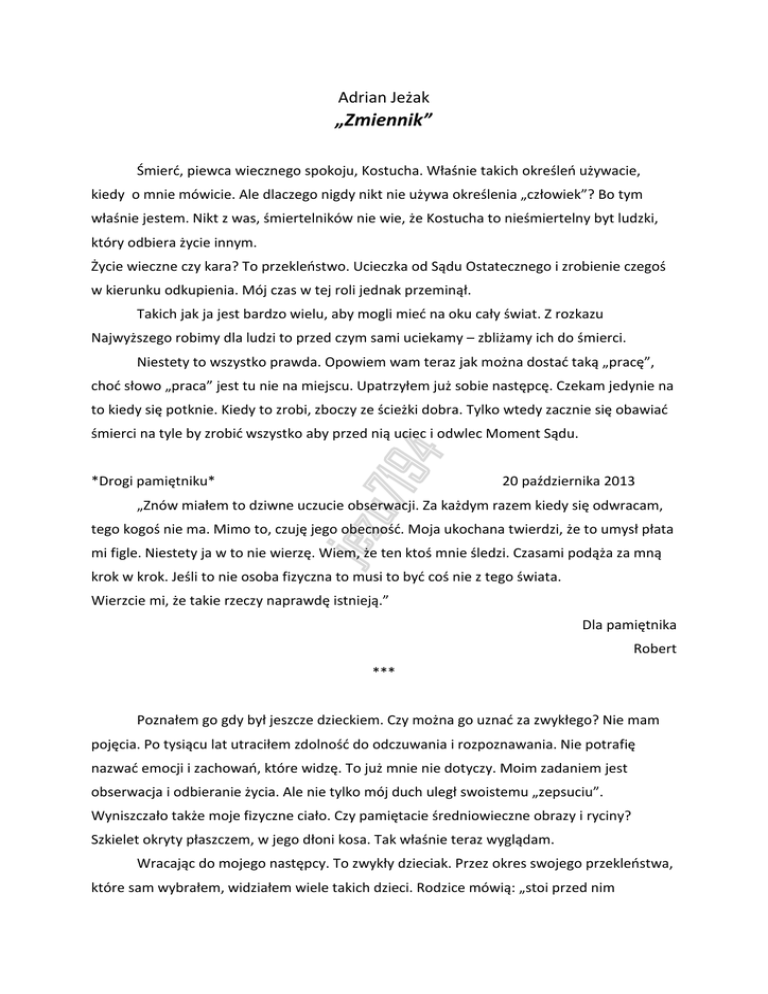 Adrian Jeżak
„Zmiennik”

Śmierć, piewca wiecznego spokoju, Kostucha. Właśnie takich określeń używacie, kiedy o mnie mówicie. Ale dlaczego nigdy nikt nie używa określenia „człowiek”? Bo tym właśnie jestem. Nikt z was, śmiertelników nie wie, że Kostucha to nieśmiertelny byt ludzki, który odbiera życie innym.
Życie wieczne czy kara? To przekleństwo. Ucieczka od Sądu Ostatecznego i zrobienie czegoś w kierunku odkupienia. Mój czas w tej roli jednak przeminął.
Takich jak ja jest bardzo wielu, aby mogli mieć na oku cały świat. Z rozkazu Najwyższego robimy dla ludzi to przed czym sami uciekamy – zbliżamy ich do śmierci.
Niestety to wszystko prawda. Opowiem wam teraz jak można dostać taką „pracę”, choć słowo „praca” jest tu nie na miejscu. Upatrzyłem już sobie następcę. Czekam jedynie na to kiedy się potknie. Kiedy to zrobi, zboczy ze ścieżki dobra. Tylko wtedy zacznie się obawiać śmierci na tyle by zrobić wszystko aby przed nią uciec i odwlec Moment Sądu.

*Drogi pamiętniku* 20 października 2013
„Znów miałem to dziwne uczucie obserwacji. Za każdym razem kiedy się odwracam, tego kogoś nie ma. Mimo to, czuję jego obecność. Moja ukochana twierdzi, że to umysł płata mi figle. Niestety ja w to nie wierzę. Wiem, że ten ktoś mnie śledzi. Czasami podąża za mną krok w krok. Jeśli to nie osoba fizyczna to musi to być coś nie z tego świata.
Wierzcie mi, że takie rzeczy naprawdę istnieją.”
Dla pamiętnika
Robert
***

Poznałem go gdy był jeszcze dzieckiem. Czy można go uznać za zwykłego? Nie mam pojęcia. Po tysiącu lat utraciłem zdolność do odczuwania i rozpoznawania. Nie potrafię nazwać emocji i zachowań, które widzę. To już mnie nie dotyczy. Moim zadaniem jest obserwacja i odbieranie życia. Ale nie tylko mój duch uległ swoistemu „zepsuciu”. Wyniszczało także moje fizyczne ciało. Czy pamiętacie średniowieczne obrazy i ryciny? Szkielet okryty płaszczem, w jego dłoni kosa. Tak właśnie teraz wyglądam.
Wracając do mojego następcy. To zwykły dzieciak. Przez okres swojego przekleństwa, które sam wybrałem, widziałem wiele takich dzieci. Rodzice mówią: „stoi przed nim